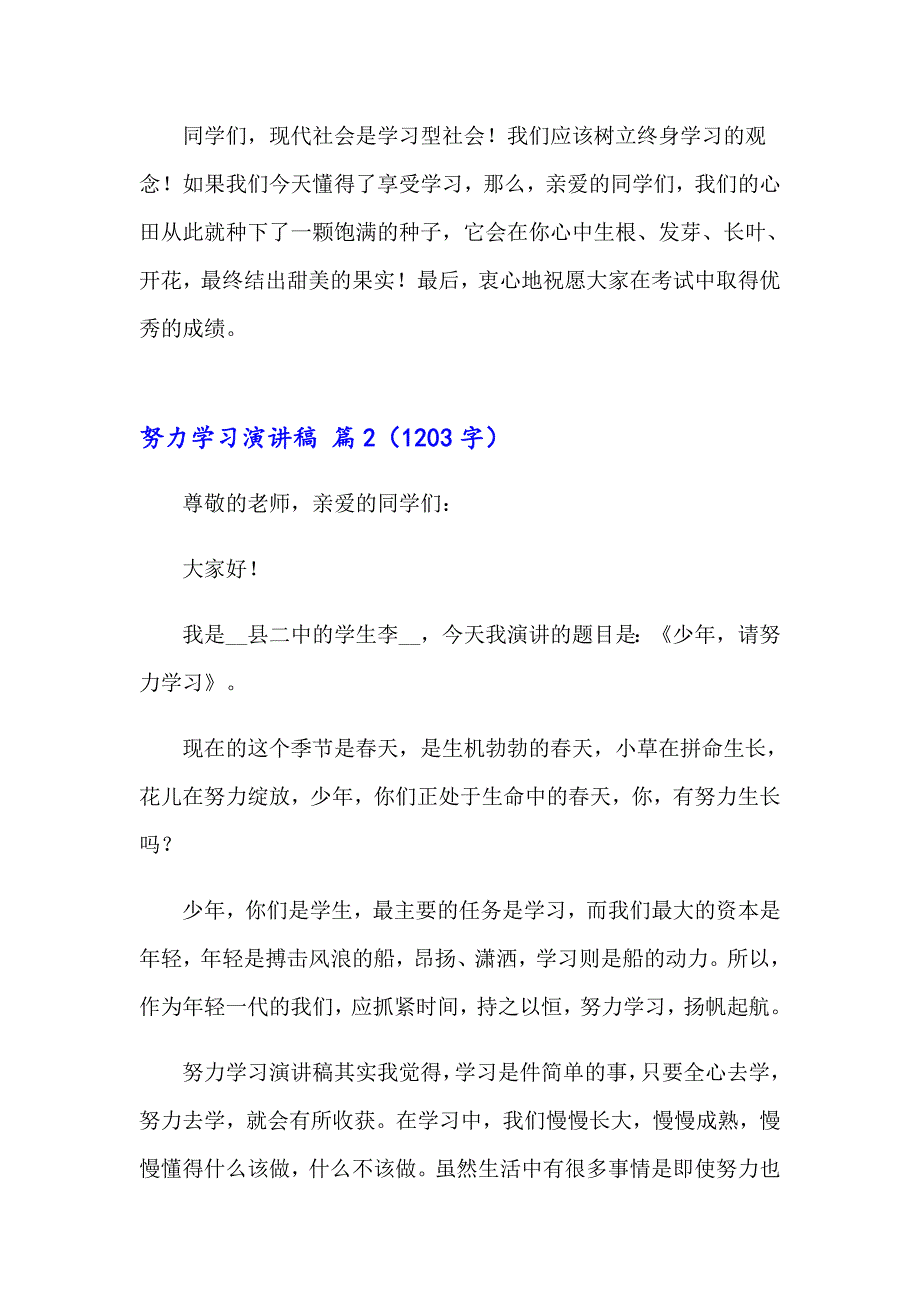 同学们，现代社会是学习型社会！我们应该树立终身学习的观念！如果我们今天懂得了享受学习，那么，亲爱的同学们，我们的心田从此就种下了一颗饱满的种子，它会在你心中生根、发芽、长叶、开花，最终结出甜美的果实！最后，衷心地祝愿大家在考试中取得优秀的成绩。

努力学习演讲稿 篇2（1203字）

尊敬的老师，亲爱的同学们：

大家好！

我是__县二中的学生李__，今天我演讲的题目是：《少年，请努力学习》。

现在的这个季节是春天，是生机勃勃的春天，小草在拼命生长，花儿在努力绽放，少年，你们正处于生命中的春天，你，有努力生长吗？

少年，你们是学生，最主要的任务是学习，而我们最大的资本是年轻，年轻是搏击风浪的船，昂扬、潇洒，学习则是船的动力。所以，作为年轻一代的我们，应抓紧时间，持之以恒，努力学习，扬帆起航。

努力学习演讲稿其实我觉得，学习是件简单的事，只要全心去学，努力去学，就会有所收获。在学习中，我们慢慢长大，慢慢成熟，慢慢懂得什么该做，什么不该做。虽然生活中有很多事情是即使努力也